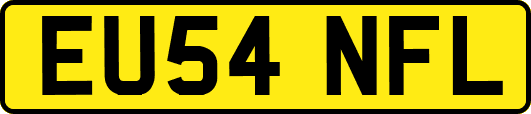 EU54 NFL